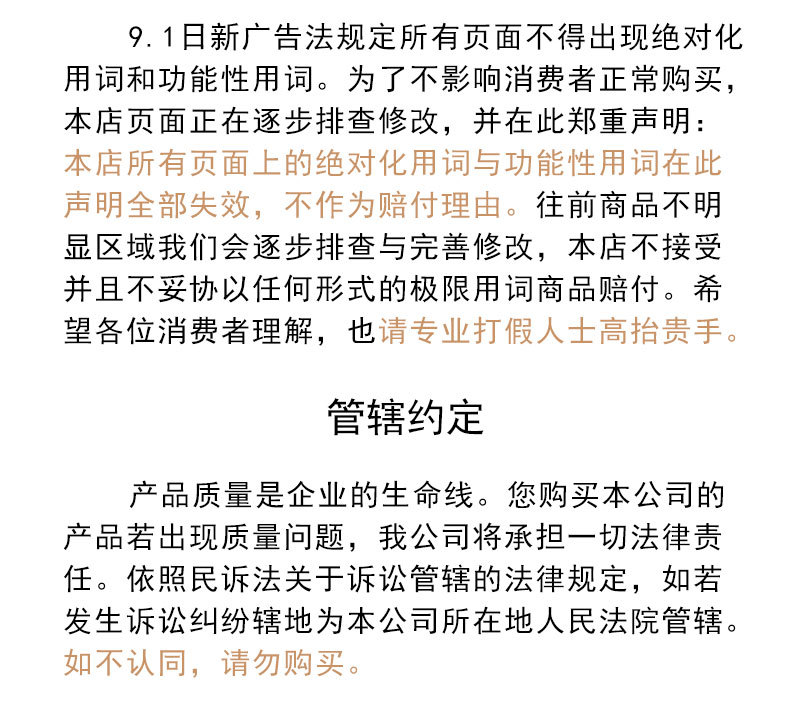 9.1日新广告法规定所有页面不得出现绝对化用词和功能性用词。为了不影响消费者正常购买，本店页面正在逐步排查修改，并在此郑重声明：本店所有页面上的绝对化用词与功能性用词在此声明全部失效，不作为赔付理由。往前商品不明显区域我们会逐步排查与完善修改，本店不接受并且不妥协以任何形式的极限用词商品赔付。希望各位消费者理解，也请专业打假人士高抬贵手。

管辖约定

产品质量是企业的生命线。您购买本公司的产品若出现质量问题，我公司将承担一切法律责任。依照民诉法关于诉讼管辖的法律规定，如若发生诉讼纠纷辖地为本公司所在地人民法院管辖。如不认同，请勿购买。